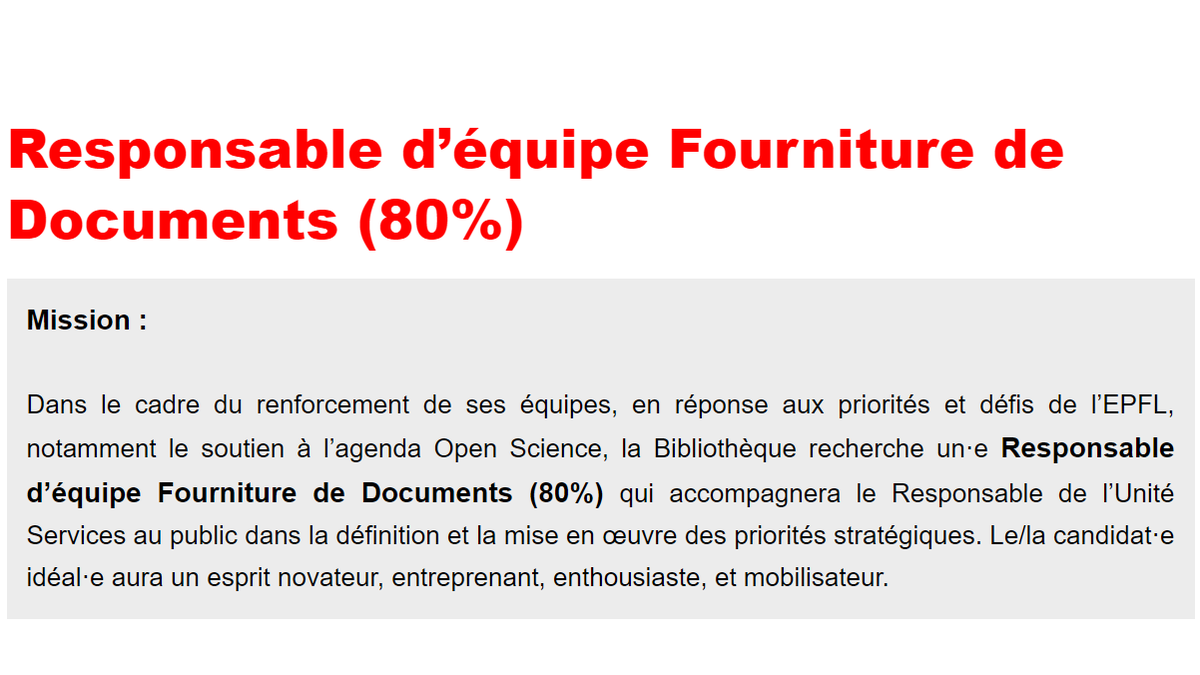 Responsable d’équipe Fourniture de Documents (80%)

Mission :

Dans le cadre du renforcement de ses équipes, en réponse aux priorités et défis de l’EPFL, notamment le soutien à l’agenda Open Science, la Bibliothèque recherche un·e Responsable d’équipe Fourniture de Documents (80%) qui accompagnera le Responsable de l’Unité Services au public dans la définition et la mise en œuvre des priorités stratégiques. Le/la candidat·e idéal·e aura un esprit novateur, entreprenant, enthousiaste, et mobilisateur.